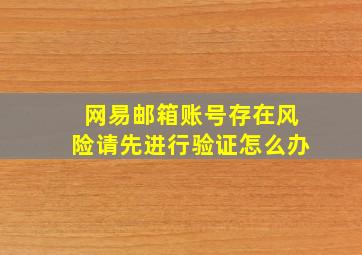 网易邮箱账号存在风险请先进行验证怎么办